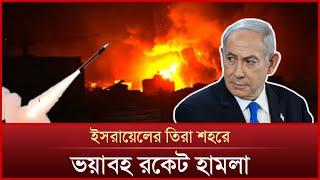 ইসরায়েলের তিরা শহরে
ভয়াবহ রকেট হামলা